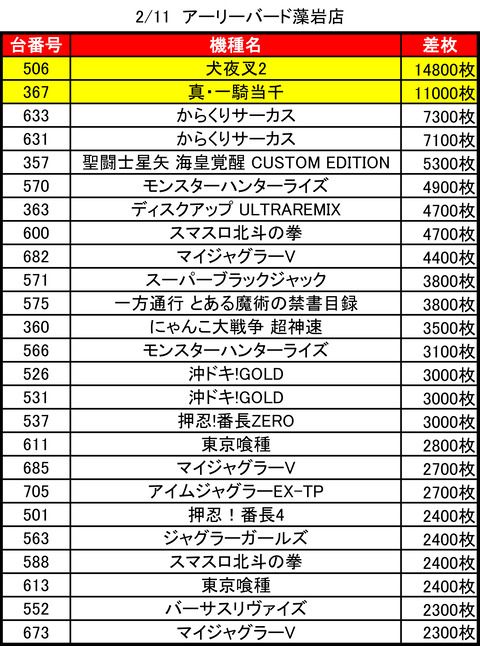 2/11 アーリーバード藻岩店

| 台番号 | 機種名 | 差枚 |
|---|---|---|
| 506 | 犬夜叉2 | 14800枚 |
| 367 | 真・一騎当千 | 11000枚 |
| 633 | からくりサーカス | 7300枚 |
| 631 | からくりサーカス | 7100枚 |
| 357 | 聖闘士星矢 海皇覚醒 CUSTOM EDITION | 5300枚 |
| 570 | モンスターハンターライズ | 4900枚 |
| 363 | ディスクアップ ULTRAREMIX | 4700枚 |
| 600 | スマスロ北斗の拳 | 4700枚 |
| 682 | マイジャグラーV | 4400枚 |
| 571 | スーパーブラックジャック | 3800枚 |
| 575 | 一方通行 とある魔術の禁書目録 | 3800枚 |
| 360 | にゃんこ大戦争 超神速 | 3500枚 |
| 566 | モンスターハンターライズ | 3100枚 |
| 526 | 沖ドキ!GOLD | 3000枚 |
| 531 | 沖ドキ!GOLD | 3000枚 |
| 537 | 押忍!番長ZERO | 3000枚 |
| 611 | 東京喰種 | 2800枚 |
| 685 | マイジャグラーV | 2700枚 |
| 705 | アイムジャグラーEX-TP | 2700枚 |
| 501 | 押忍！番長4 | 2400枚 |
| 563 | ジャグラーガールズ | 2400枚 |
| 588 | スマスロ北斗の拳 | 2400枚 |
| 613 | 東京喰種 | 2400枚 |
| 552 | バーサスリヴァイズ | 2300枚 |
| 673 | マイジャグラーV | 2300枚 |